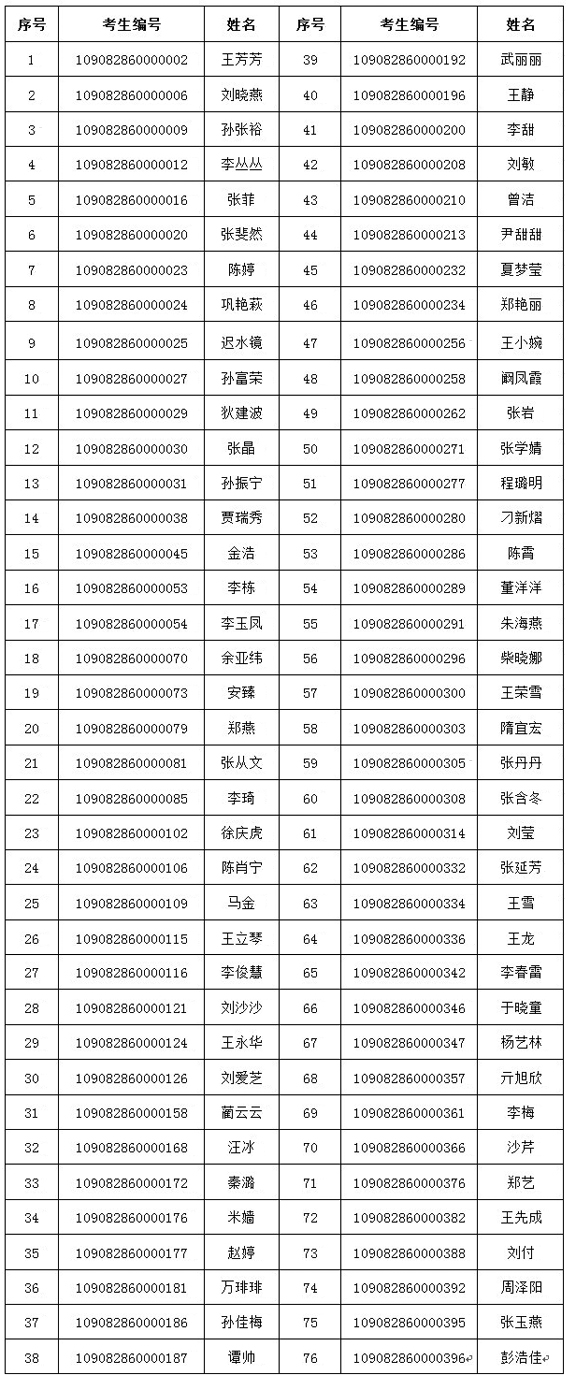 | 序号 | 考生编号 | 姓名 | 序号 | 考生编号 | 姓名 |
|---|---|---|---|---|---|
| 1 | 109082860000002 | 王芳芳 | 39 | 109082860000192 | 武丽丽 |
| 2 | 109082860000006 | 刘晓燕 | 40 | 109082860000196 | 王静 |
| 3 | 109082860000009 | 孙张裕 | 41 | 109082860000200 | 李甜 |
| 4 | 109082860000012 | 李丛丛 | 42 | 109082860000208 | 刘敏 |
| 5 | 109082860000016 | 张菲 | 43 | 109082860000210 | 曾洁 |
| 6 | 109082860000020 | 张斐然 | 44 | 109082860000213 | 尹甜甜 |
| 7 | 109082860000023 | 陈婷 | 45 | 109082860000232 | 夏梦莹 |
| 8 | 109082860000024 | 巩艳萩 | 46 | 109082860000234 | 郑艳丽 |
| 9 | 109082860000025 | 迟水镜 | 47 | 109082860000256 | 王小婉 |
| 10 | 109082860000027 | 孙富荣 | 48 | 109082860000258 | 阚凤霞 |
| 11 | 109082860000029 | 狄建波 | 49 | 109082860000262 | 张岩 |
| 12 | 109082860000030 | 张晶 | 50 | 109082860000271 | 张学婧 |
| 13 | 109082860000031 | 孙振宁 | 51 | 109082860000277 | 程璐明 |
| 14 | 109082860000038 | 贾瑞秀 | 52 | 109082860000280 | 刁新熠 |
| 15 | 109082860000045 | 金洁 | 53 | 109082860000286 | 陈霄 |
| 16 | 109082860000053 | 李栋 | 54 | 109082860000289 | 董洋洋 |
| 17 | 109082860000054 | 李玉凤 | 55 | 109082860000291 | 朱海燕 |
| 18 | 109082860000070 | 余亚纬 | 56 | 109082860000296 | 柴晓娜 |
| 19 | 109082860000073 | 安臻 | 57 | 109082860000300 | 王荣雪 |
| 20 | 109082860000079 | 郑燕 | 58 | 109082860000303 | 隋宜宏 |
| 21 | 109082860000081 | 张从文 | 59 | 109082860000305 | 张丹丹 |
| 22 | 109082860000085 | 李琦 | 60 | 109082860000308 | 张含冬 |
| 23 | 109082860000102 | 徐庆虎 | 61 | 109082860000314 | 刘莹 |
| 24 | 109082860000106 | 陈肖宁 | 62 | 109082860000332 | 张延芳 |
| 25 | 109082860000109 | 马金 | 63 | 109082860000334 | 王雪 |
| 26 | 109082860000115 | 王立琴 | 64 | 109082860000336 | 王龙 |
| 27 | 109082860000116 | 李俊慧 | 65 | 109082860000342 | 李春雷 |
| 28 | 109082860000121 | 刘沙沙 | 66 | 109082860000346 | 于晓童 |
| 29 | 109082860000124 | 王永华 | 67 | 109082860000347 | 杨艺林 |
| 30 | 109082860000126 | 刘爱芝 | 68 | 109082860000357 | 亓旭欣 |
| 31 | 109082860000158 | 蔺云云 | 69 | 109082860000361 | 李梅 |
| 32 | 109082860000168 | 汪冰 | 70 | 109082860000366 | 沙芹 |
| 33 | 109082860000172 | 秦潞 | 71 | 109082860000376 | 郑艺 |
| 34 | 109082860000176 | 米嫱 | 72 | 109082860000382 | 王先成 |
| 35 | 109082860000177 | 赵婷 | 73 | 109082860000388 | 刘付 |
| 36 | 109082860000181 | 万琲琲 | 74 | 109082860000392 | 周泽阳 |
| 37 | 109082860000186 | 孙佳梅 | 75 | 109082860000395 | 张玉燕 |
| 38 | 109082860000187 | 谭帅 | 76 | 109082860000396 | 彭浩佳 |